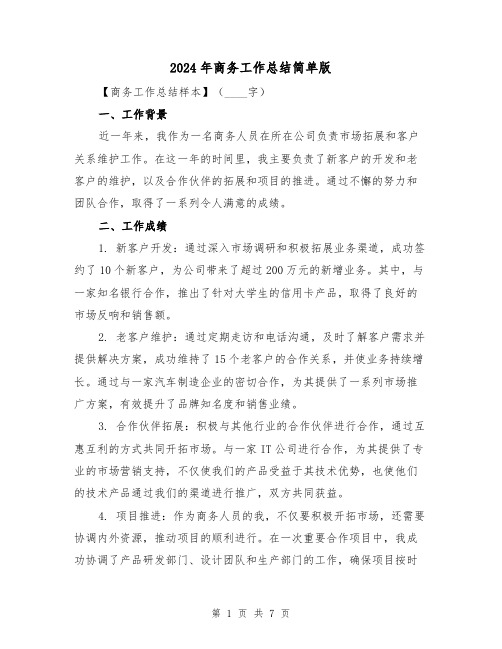 2024年商务工作总结简单版

【商务工作总结样本】（____字）

一、工作背景

近一年来，我作为一名商务人员在所在公司负责市场拓展和客户关系维护工作。在这一年的时间里，我主要负责了新客户的开发和老客户的维护，以及合作伙伴的拓展和项目的推进。通过不懈的努力和团队合作，取得了一系列令人满意的成绩。

二、工作成绩

1. 新客户开发：通过深入市场调研和积极拓展业务渠道，成功签约了10个新客户，为公司带来了超过200万元的新增业务。其中，与一家知名银行合作，推出了针对大学生的信用卡产品，取得了良好的市场反响和销售额。

2. 老客户维护：通过定期走访和电话沟通，及时了解客户需求并提供解决方案，成功维持了15个老客户的合作关系，并使业务持续增长。通过与一家汽车制造企业的密切合作，为其提供了一系列市场推广方案，有效提升了品牌知名度和销售业绩。

3. 合作伙伴拓展：积极与其他行业的合作伙伴进行合作，通过互惠互利的方式共同开拓市场。与一家IT公司进行合作，为其提供了专业的市场营销支持，不仅使我们的产品受益于其技术优势，也使他们的技术产品通过我们的渠道进行推广，双方共同获益。

4. 项目推进：作为商务人员的我，不仅要积极开拓市场，还需要协调内外资源，推动项目的顺利进行。在一次重要合作项目中，我成功协调了产品研发部门、设计团队和生产部门的工作，确保项目按时

第 1 页 共 7 页